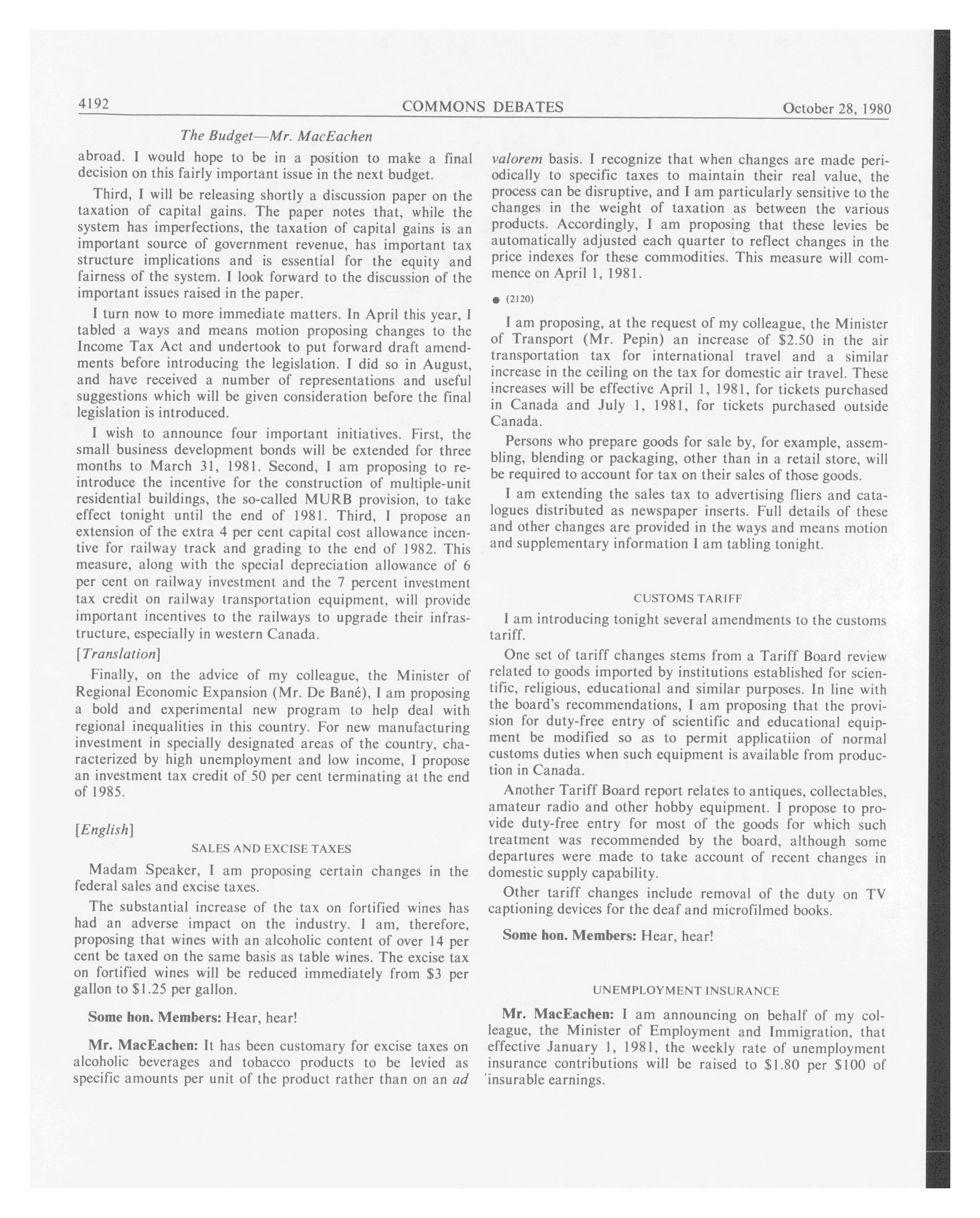 4192 COMMONS DEBATES October 28, 1980

The Budget—Mr. MacEachen

abroad. I would hope to be in a position to make a final decision on this fairly important issue in the next budget.

Third, I will be releasing shortly a discussion paper on the taxation of capital gains. The paper notes that, while the system has imperfections, the taxation of capital gains is an important source of government revenue, has important tax structure implications and is essential for the equity and fairness of the system. I look forward to the discussion of the important issues raised in the paper.

I turn now to more immediate matters. In April this year, I tabled a ways and means motion proposing changes to the Income Tax Act and undertook to put forward draft amendments before introducing the legislation. I did so in August, and have received a number of representations and useful suggestions which will be given consideration before the final legislation is introduced.

I wish to announce four important initiatives. First, the small business development bonds will be extended for three months to March 31, 1981. Second, I am proposing to reintroduce the incentive for the construction of multiple-unit residential buildings, the so-called MURB provision, to take effect tonight until the end of 1981. Third, I propose an extension of the extra 4 per cent capital cost allowance incentive for railway track and grading to the end of 1982. This measure, along with the special depreciation allowance of 6 per cent on railway investment and the 7 percent investment tax credit on railway transportation equipment, will provide important incentives to the railways to upgrade their infrastructure, especially in western Canada.

[Translation]

Finally, on the advice of my colleague, the Minister of Regional Economic Expansion (Mr. De Bané), I am proposing a bold and experimental new program to help deal with regional inequalities in this country. For new manufacturing investment in specially designated areas of the country, characterized by high unemployment and low income, I propose an investment tax credit of 50 per cent terminating at the end of 1985.

[English]

SALES AND EXCISE TAXES

Madam Speaker, I am proposing certain changes in the federal sales and excise taxes.

The substantial increase of the tax on fortified wines has had an adverse impact on the industry. I am, therefore, proposing that wines with an alcoholic content of over 14 per cent be taxed on the same basis as table wines. The excise tax on fortified wines will be reduced immediately from $3 per gallon to $1.25 per gallon.

Some hon. Members: Hear, hear!

Mr. MacEachen: It has been customary for excise taxes on alcoholic beverages and tobacco products to be levied as specific amounts per unit of the product rather than on an ad valorem basis. I recognize that when changes are made periodically to specific taxes to maintain their real value, the process can be disruptive, and I am particularly sensitive to the changes in the weight of taxation as between the various products. Accordingly, I am proposing that these levies be automatically adjusted each quarter to reflect changes in the price indexes for these commodities. This measure will commence on April 1, 1981.

● (2120)

I am proposing, at the request of my colleague, the Minister of Transport (Mr. Pepin) an increase of $2.50 in the air transportation tax for international travel and a similar increase in the ceiling on the tax for domestic air travel. These increases will be effective April 1, 1981, for tickets purchased in Canada and July 1, 1981, for tickets purchased outside Canada.

Persons who prepare goods for sale by, for example, assembling, blending or packaging, other than in a retail store, will be required to account for tax on their sales of those goods.

I am extending the sales tax to advertising fliers and catalogues distributed as newspaper inserts. Full details of these and other changes are provided in the ways and means motion and supplementary information I am tabling tonight.

CUSTOMS TARIFF

I am introducing tonight several amendments to the customs tariff.

One set of tariff changes stems from a Tariff Board review related to goods imported by institutions established for scientific, religious, educational and similar purposes. In line with the board's recommendations, I am proposing that the provision for duty-free entry of scientific and educational equipment be modified so as to permit applicatiion of normal customs duties when such equipment is available from production in Canada.

Another Tariff Board report relates to antiques, collectables, amateur radio and other hobby equipment. I propose to provide duty-free entry for most of the goods for which such treatment was recommended by the board, although some departures were made to take account of recent changes in domestic supply capability.

Other tariff changes include removal of the duty on TV captioning devices for the deaf and microfilmed books.

Some hon. Members: Hear, hear!

UNEMPLOYMENT INSURANCE

Mr. MacEachen: I am announcing on behalf of my colleague, the Minister of Employment and Immigration, that effective January 1, 1981, the weekly rate of unemployment insurance contributions will be raised to $1.80 per $100 of insurable earnings.